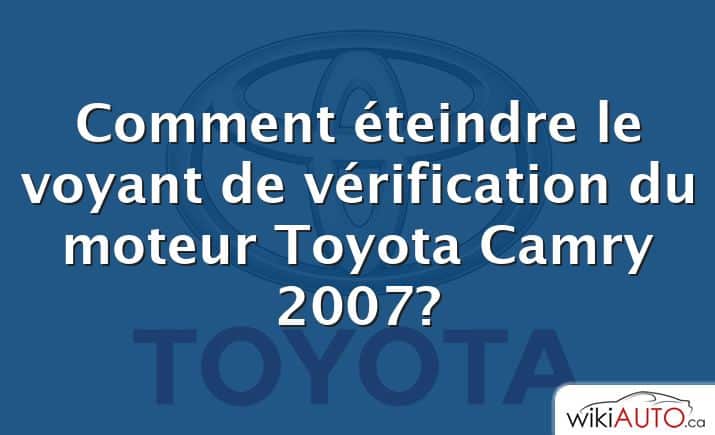 Comment éteindre le voyant de vérification du moteur Toyota Camry 2007?

TOYOTA

wikiAUTO.ca